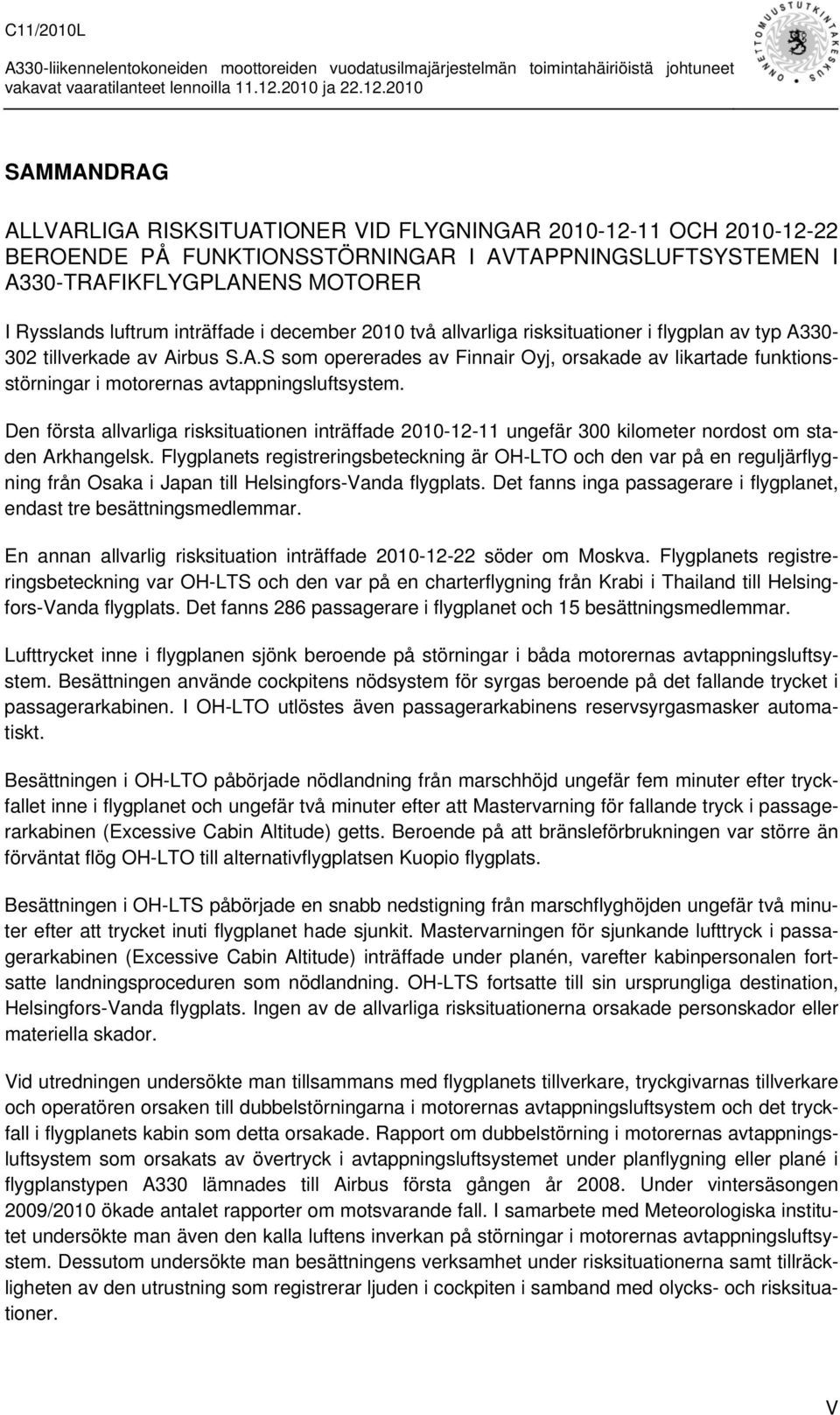 C11/2010L

A330-liikennelentokoneiden moottoreiden vuodatusilmajärjestelmän toimintahäiriöistä johtuneet vakavat vaaratilanteet lennoilla 11.12.2010 ja 22.12.2010

ONNETTOMUUSTUTKINTAKESKUS

SAMMANDRAG

ALLVARLIGA RISKSITUATIONER VID FLYGNINGAR 2010-12-11 OCH 2010-12-22 BEROENDE PÅ FUNKTIONSSTÖRNINGAR I AVTAPPNINGSLUFTSYSTEMEN I A330-TRAFIKFLYGPLANENS MOTORER

I Rysslands luftrum inträffade i december 2010 två allvarliga risksituationer i flygplan av typ A330-302 tillverkade av Airbus S.A.S som opererades av Finnair Oyj, orsakade av likartade funktionsstörningar i motorernas avtappningsluftsystem.

Den första allvarliga risksituationen inträffade 2010-12-11 ungefär 300 kilometer nordost om staden Arkhangelsk. Flygplanets registreringsbeteckning är OH-LTO och den var på en reguljärflygning från Osaka i Japan till Helsingfors-Vanda flygplats. Det fanns inga passagerare i flygplanet, endast tre besättningsmedlemmar.

En annan allvarlig risksituation inträffade 2010-12-22 söder om Moskva. Flygplanets registreringsbeteckning var OH-LTS och den var på en charterflygning från Krabi i Thailand till Helsingfors-Vanda flygplats. Det fanns 286 passagerare i flygplanet och 15 besättningsmedlemmar.

Lufttrycket inne i flygplanen sjönk beroende på störningar i båda motorernas avtappningsluftsystem. Besättningen använde cockpitens nödsystem för syrgas beroende på det fallande trycket i passagerarkabinen. I OH-LTO utlöstes även passagerarkabinens reservsyrgasmasker automatiskt.

Besättningen i OH-LTO påbörjade nödlandning från marschhöjd ungefär fem minuter efter tryckfallet inne i flygplanet och ungefär två minuter efter att Mastervarning för fallande tryck i passagerarkabinen (Excessive Cabin Altitude) getts. Beroende på att bränsleförbrukningen var större än förväntat flög OH-LTO till alternativflygplatsen Kuopio flygplats.

Besättningen i OH-LTS påbörjade en snabb nedstigning från marschflyghöjden ungefär två minuter efter att trycket inuti flygplanet hade sjunkit. Mastervarningen för sjunkande lufttryck i passagerarkabinen (Excessive Cabin Altitude) inträffade under planén, varefter kabinpersonalen fortsatte landningsproceduren som nödlandning. OH-LTS fortsatte till sin ursprungliga destination, Helsingfors-Vanda flygplats. Ingen av de allvarliga risksituationerna orsakade personskador eller materiella skador.

Vid utredningen undersökte man tillsammans med flygplanets tillverkare, tryckgivarnas tillverkare och operatören orsaken till dubbelstörningarna i motorernas avtappningsluftsystem och det tryckfall i flygplanets kabin som detta orsakade. Rapport om dubbelstörning i motorernas avtappningsluftsystem som orsakats av övertryck i avtappningsluftsystemet under planflygning eller plané i flygplanstypen A330 lämnades till Airbus första gången år 2008. Under vintersäsongen 2009/2010 ökade antalet rapporter om motsvarande fall. I samarbete med Meteorologiska institutet undersökte man även den kalla luftens inverkan på störningar i motorernas avtappningsluftsystem. Dessutom undersökte man besättningens verksamhet under risksituationerna samt tillräckligheten av den utrustning som registrerar ljuden i cockpiten i samband med olycks- och risksituationer.

V